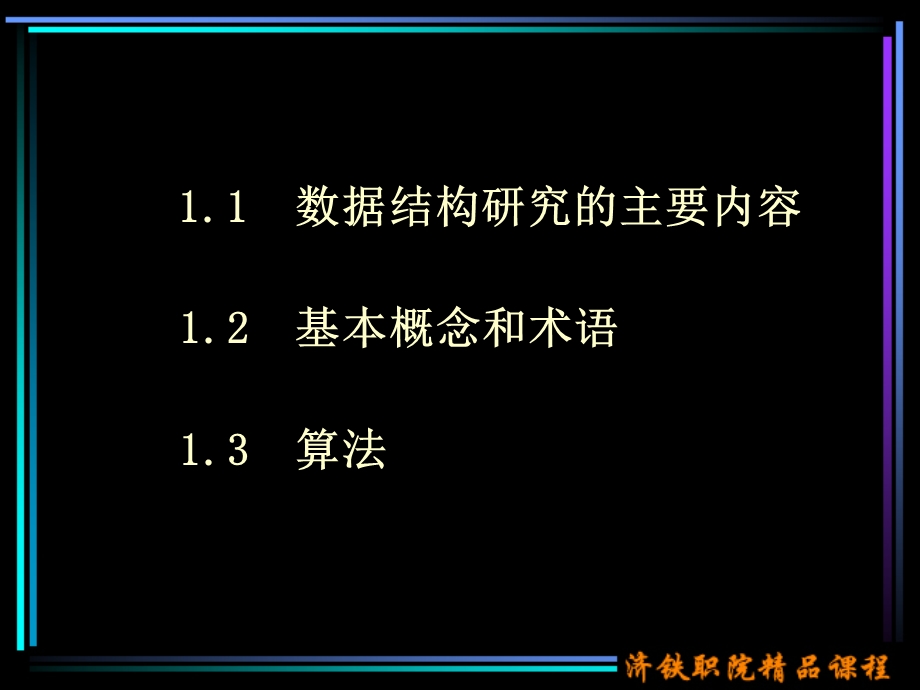 1.1 数据结构研究的主要内容

1.2 基本概念和术语

1.3 算法

济铁职院精品课程